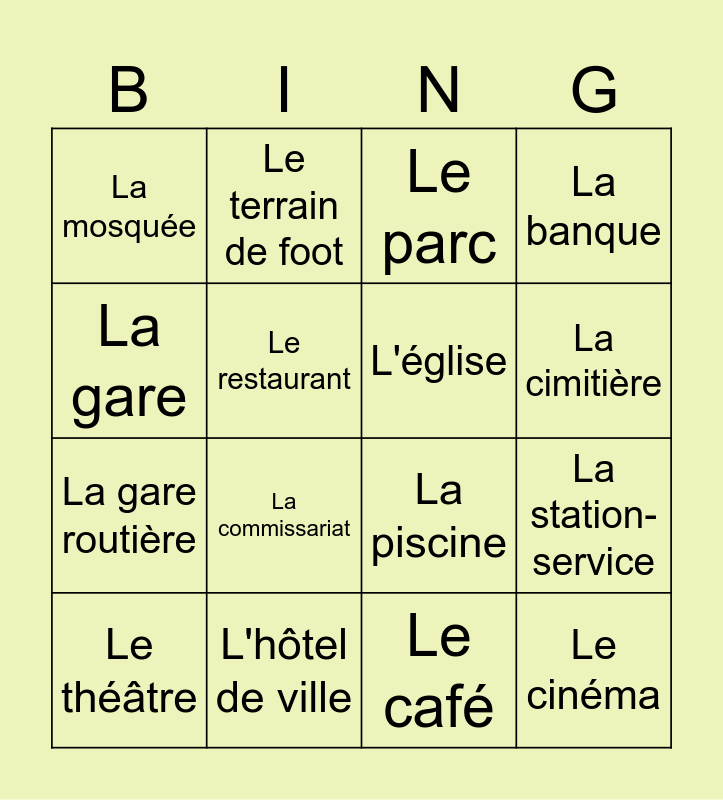 | B | I | N | G |
|---|---|---|---|
| La mosquée | Le terrain de foot | Le parc | La banque |
| La gare | Le restaurant | L'église | La cimitière |
| La gare routière | La commissariat | La piscine | La station-service |
| Le théâtre | L'hôtel de ville | Le café | Le cinéma |